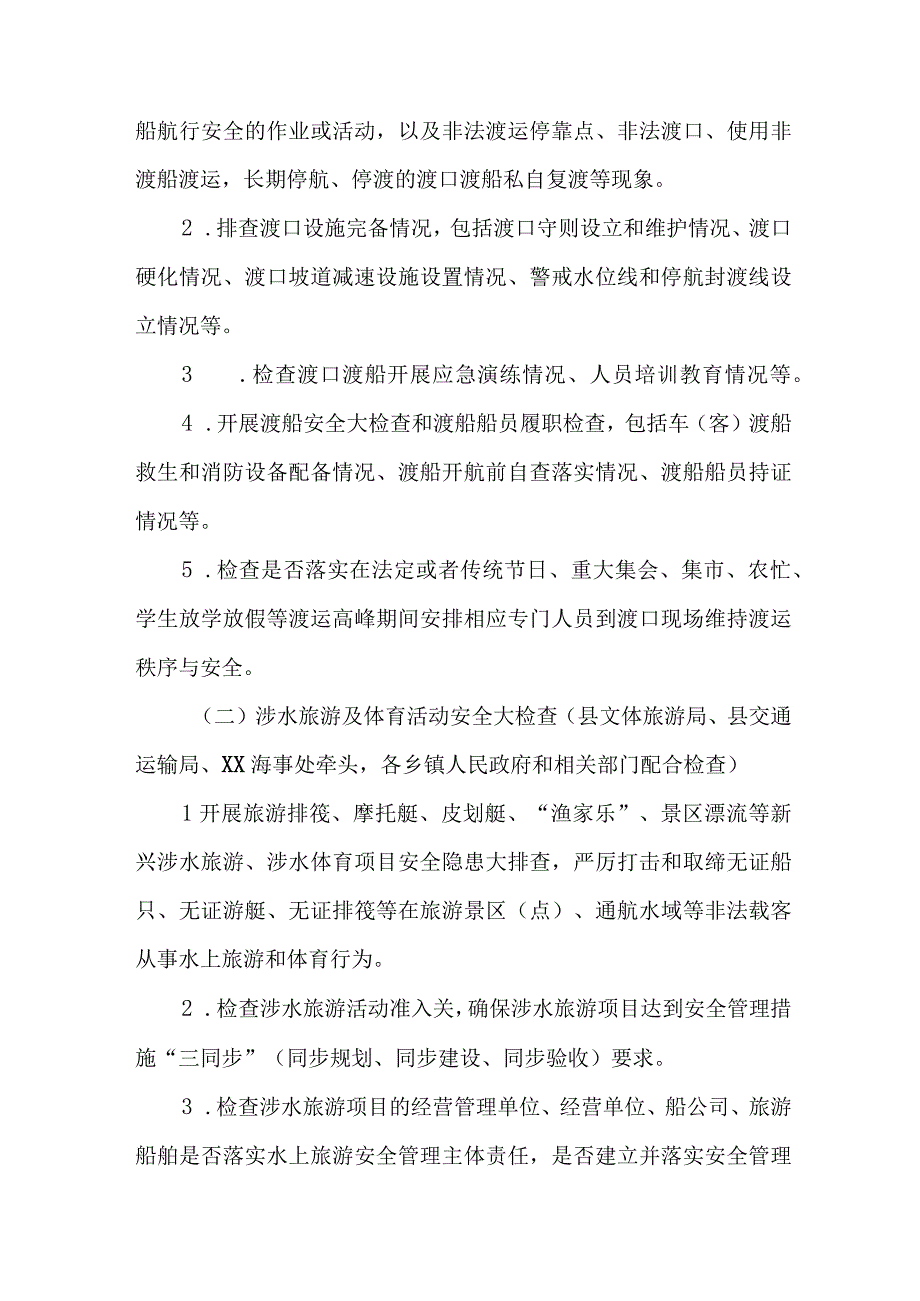 船航行安全的作业或活动，以及非法渡运停靠点、非法渡口、使用非渡船渡运，长期停航、停渡的渡口渡船私自复渡等现象。

2．排查渡口设施完备情况，包括渡口守则设立和维护情况、渡口硬化情况、渡口坡道减速设施设置情况、警戒水位线和停航封渡线设立情况等。

3　．检查渡口渡船开展应急演练情况、人员培训教育情况等。

4．开展渡船安全大检查和渡船船员履职检查，包括车（客）渡船救生和消防设备配备情况、渡船开航前自查落实情况、渡船船员持证情况等。

5．检查是否落实在法定或者传统节日、重大集会、集市、农忙、学生放学放假等渡运高峰期间安排相应专门人员到渡口现场维持渡运秩序与安全。

（二）涉水旅游及体育活动安全大检查（县文体旅游局、县交通运输局、XX海事处牵头，各乡镇人民政府和相关部门配合检查）

1开展旅游排筏、摩托艇、皮划艇、“渔家乐”、景区漂流等新兴涉水旅游、涉水体育项目安全隐患大排查，严厉打击和取缔无证船只、无证游艇、无证排筏等在旅游景区（点）、通航水域等非法载客从事水上旅游和体育行为。

2．检查涉水旅游活动准入关，确保涉水旅游项目达到安全管理措施“三同步”（同步规划、同步建设、同步验收）要求。

3．检查涉水旅游项目的经营管理单位、经营单位、船公司、旅游船舶是否落实水上旅游安全管理主体责任，是否建立并落实安全管理